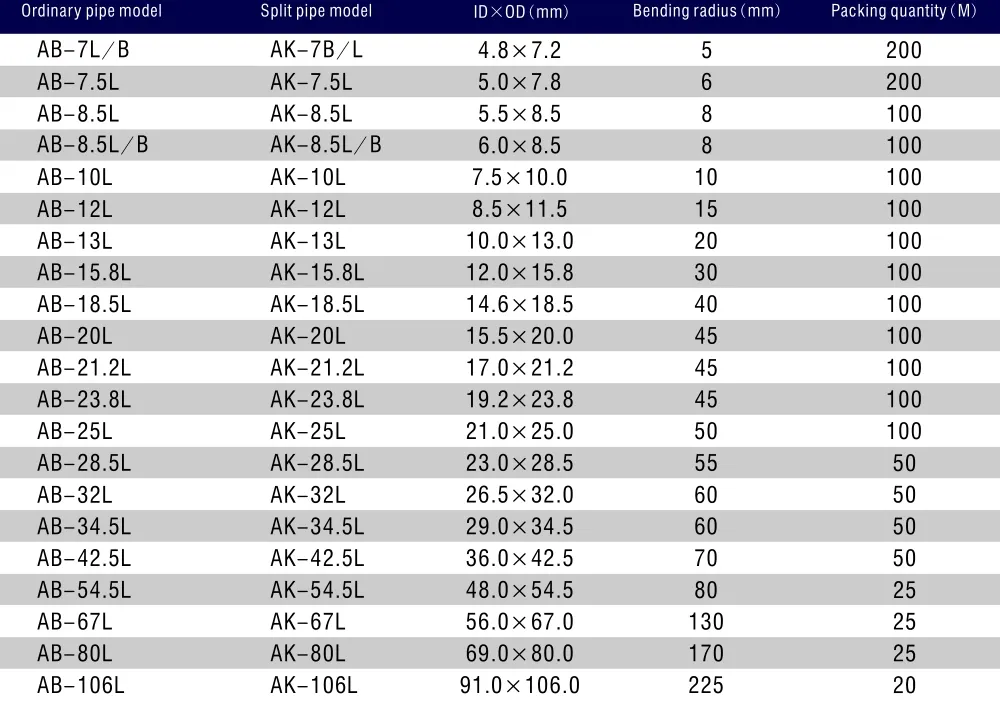 | Ordinary pipe model | Split pipe model | ID×OD (mm) | Bending radius (mm) | Packing quantity (M) |
|---|---|---|---|---|
| AB-7L/B | AK-7B/L | 4.8×7.2 | 5 | 200 |
| AB-7.5L | AK-7.5L | 5.0×7.8 | 6 | 200 |
| AB-8.5L | AK-8.5L | 5.5×8.5 | 8 | 100 |
| AB-8.5L/B | AK-8.5L/B | 6.0×8.5 | 8 | 100 |
| AB-10L | AK-10L | 7.5×10.0 | 10 | 100 |
| AB-12L | AK-12L | 8.5×11.5 | 15 | 100 |
| AB-13L | AK-13L | 10.0×13.0 | 20 | 100 |
| AB-15.8L | AK-15.8L | 12.0×15.8 | 30 | 100 |
| AB-18.5L | AK-18.5L | 14.6×18.5 | 40 | 100 |
| AB-20L | AK-20L | 15.5×20.0 | 45 | 100 |
| AB-21.2L | AK-21.2L | 17.0×21.2 | 45 | 100 |
| AB-23.8L | AK-23.8L | 19.2×23.8 | 45 | 100 |
| AB-25L | AK-25L | 21.0×25.0 | 50 | 100 |
| AB-28.5L | AK-28.5L | 23.0×28.5 | 55 | 50 |
| AB-32L | AK-32L | 26.5×32.0 | 60 | 50 |
| AB-34.5L | AK-34.5L | 29.0×34.5 | 60 | 50 |
| AB-42.5L | AK-42.5L | 36.0×42.5 | 70 | 50 |
| AB-54.5L | AK-54.5L | 48.0×54.5 | 80 | 25 |
| AB-67L | AK-67L | 56.0×67.0 | 130 | 25 |
| AB-80L | AK-80L | 69.0×80.0 | 170 | 25 |
| AB-106L | AK-106L | 91.0×106.0 | 225 | 20 |